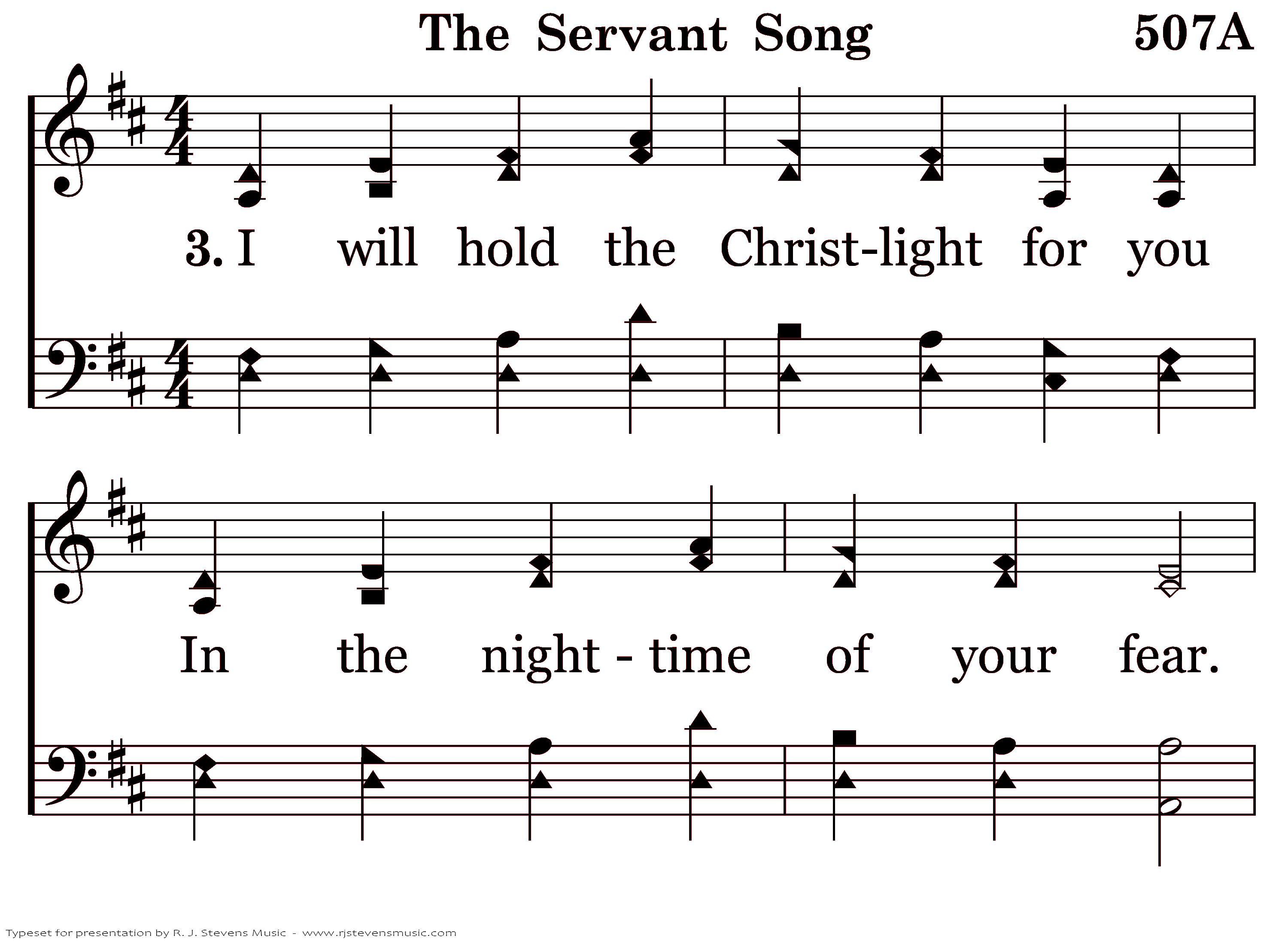 The Servant Song 507A

3. I will hold the Christ-light for you

In the night - time of your fear.

Typeset for presentation by R. J. Stevens Music - www.rjstevensmusic.com